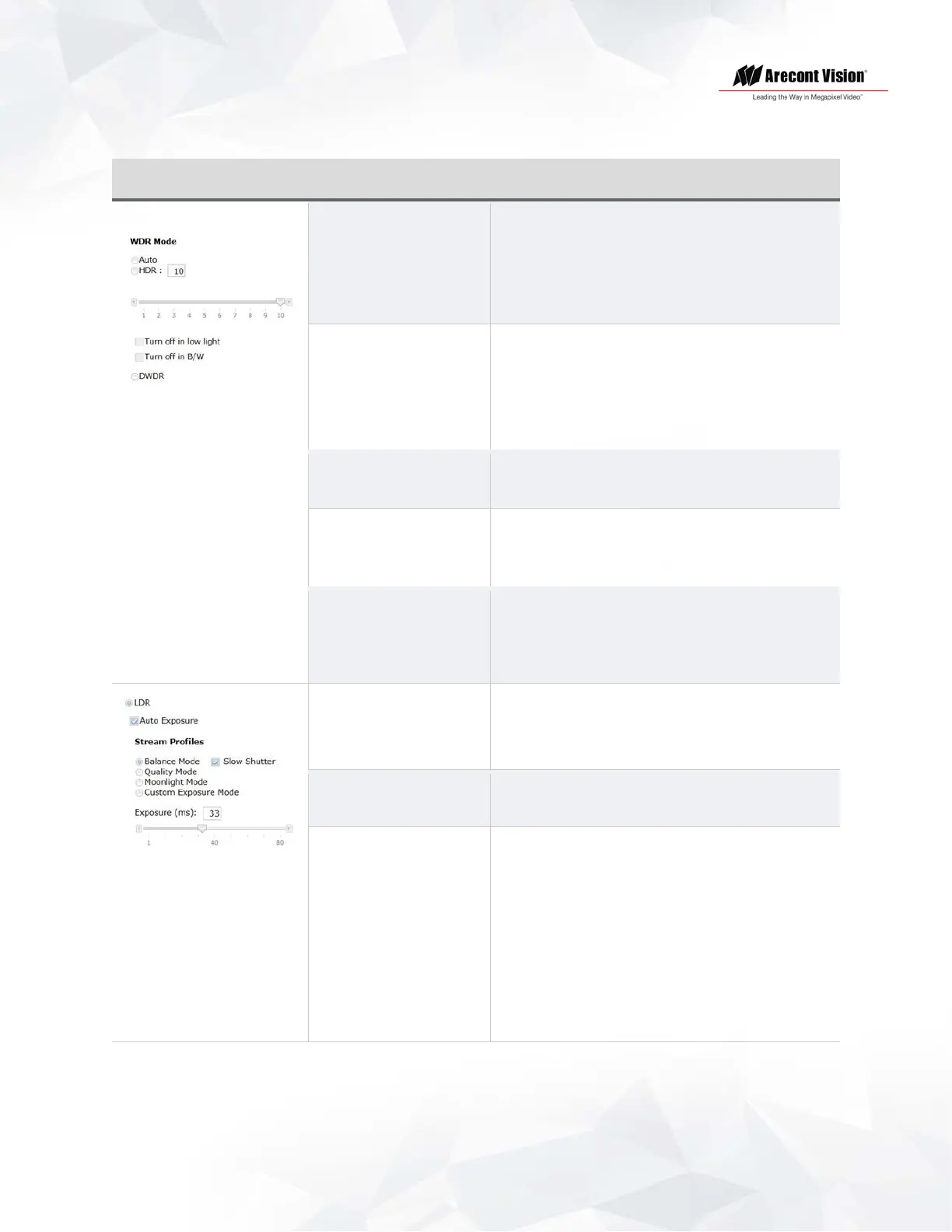 Arecont Vision®
Leading the Way in Megapixel Video™

WDR Mode
Auto
HDR : 10
1 2 3 4 5 6 7 8 9 10
Turn off in low light
Turn off in B/W
DWDR

LDR
Auto Exposure
Stream Profiles
Balance Mode
Slow Shutter
Quality Mode
Moonlight Mode
Custom Exposure Mode
Exposure (ms): 33
1 40 80